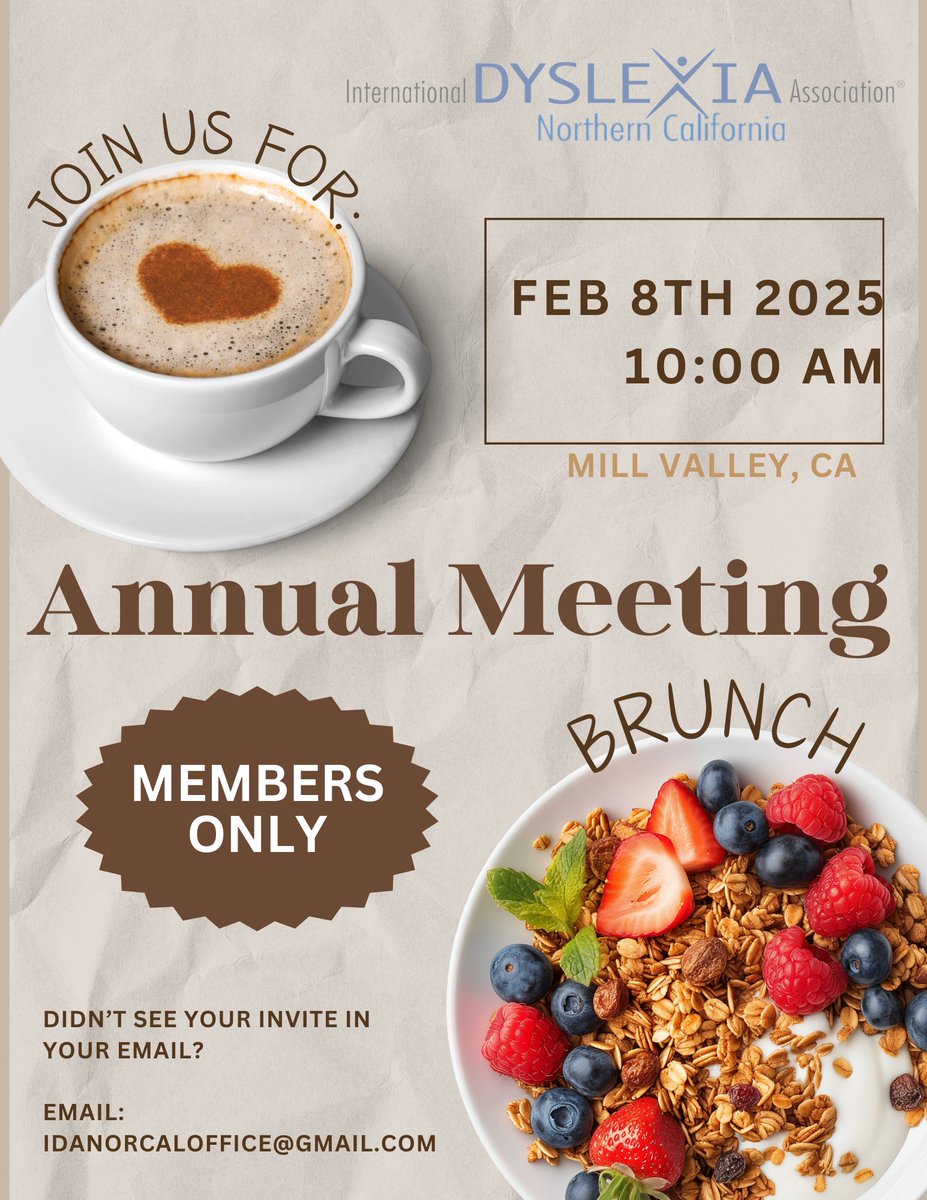 International DYSLEXIA Association®
Northern California

JOIN US FOR:

FEB 8TH 2025
10:00 AM

MILL VALLEY, CA

Annual Meeting

BRUNCH

MEMBERS ONLY

DIDN'T SEE YOUR INVITE IN YOUR EMAIL?

EMAIL:
IDANORCALOFFICE@GMAIL.COM